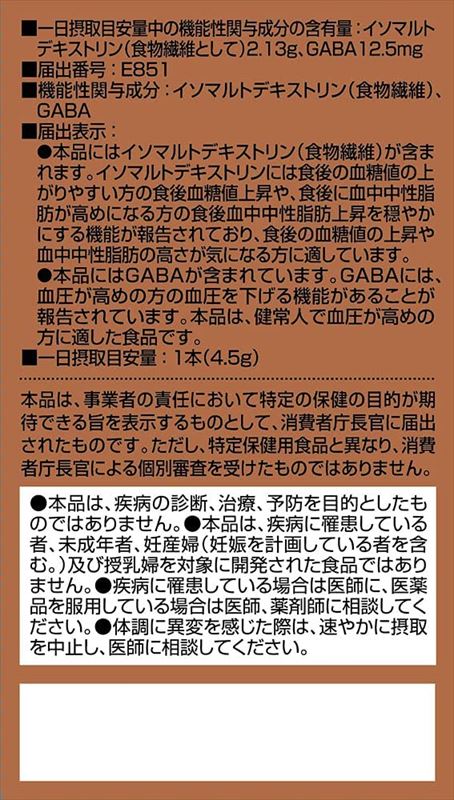 ■一日摂取目安量中の機能性関与成分の含有量：イソマルトデキストリン（食物繊維として）2.13g、GABA12.5mg
■届出番号：E851
■機能性関与成分：イソマルトデキストリン（食物繊維）、GABA
■届出表示：
●本品にはイソマルトデキストリン（食物繊維）が含まれます。イソマルトデキストリンには食後の血糖値の上がりやすい方の食後血糖値上昇や、食後に血中中性脂肪が高めになる方の食後血中中性脂肪上昇を穏やかにする機能が報告されており、食後の血糖値の上昇や血中中性脂肪の高さが気になる方に適しています。
●本品にはGABAが含まれています。GABAには、血圧が高めの方の血圧を下げる機能があることが報告されています。本品は、健常人で血圧が高めの方に適した食品です。
■一日摂取目安量：1本（4.5g）

本品は、事業者の責任において特定の保健の目的が期待できる旨を表示するものとして、消費者庁長官に届出されたものです。ただし、特定保健用食品と異なり、消費者庁長官による個別審査を受けたものではありません。

●本品は、疾病の診断、治療、予防を目的としたものではありません。●本品は、疾病に罹患している者、未成年者、妊産婦（妊娠を計画している者を含む。）及び授乳婦を対象に開発された食品ではありません。●疾病に罹患している場合は医師に、医薬品を服用している場合は医師、薬剤師に相談してください。●体調に異変を感じた際は、速やかに摂取を中止し、医師に相談してください。